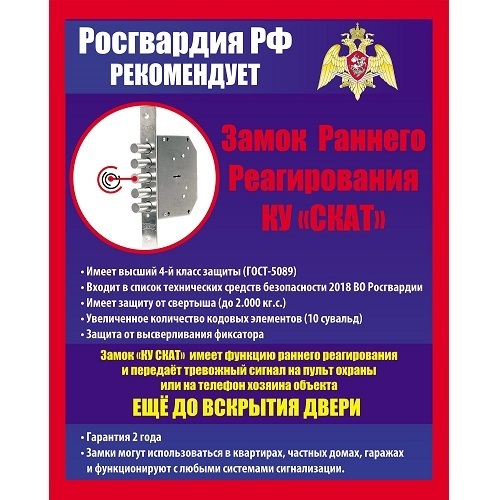 Росгвардия РФ
РЕКОМЕНДУЕТ

Замок Раннего Реагирования КУ «СКАТ»

• Имеет высший 4-й класс защиты (ГОСТ-5089)
• Входит в список технических средств безопасности 2018 ВО Росгвардии
• Имеет защиту от свертыша (до 2.000 кг.с.)
• Увеличенное количество кодовых элементов (10 сувальд)
• Защита от высверливания фиксатора

Замок «КУ СКАТ» имеет функцию раннего реагирования и передаёт тревожный сигнал на пульт охраны или на телефон хозяина объекта

ЕЩЁ ДО ВСКРЫТИЯ ДВЕРИ

• Гарантия 2 года
• Замки могут использоваться в квартирах, частных домах, гаражах и функционируют с любыми системами сигнализации.